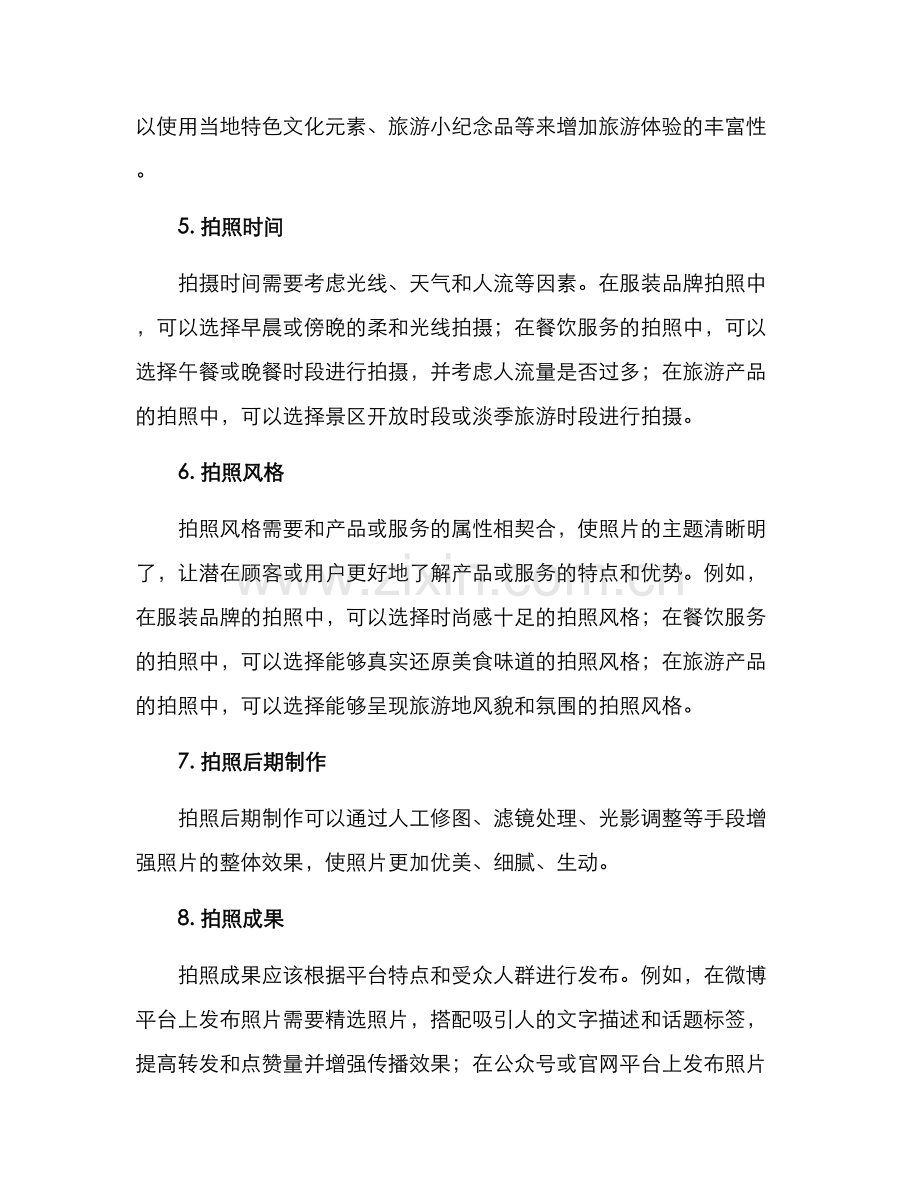 以使用当地特色文化元素、旅游小纪念品等来增加旅游体验的丰富性。

5.拍照时间

拍摄时间需要考虑光线、天气和人流等因素。在服装品牌拍照中，可以选择早晨或傍晚的柔和光线拍摄；在餐饮服务的拍照中，可以选择午餐或晚餐时段进行拍摄，并考虑人流量是否过多；在旅游产品的拍照中，可以选择景区开放时段或淡季旅游时段进行拍摄。

6.拍照风格

拍照风格需要和产品或服务的属性相契合，使照片的主题清晰明了，让潜在顾客或用户更好地了解产品或服务的特点和优势。例如，在服装品牌的拍照中，可以选择时尚感十足的拍照风格；在餐饮服务的拍照中，可以选择能够真实还原美食味道的拍照风格；在旅游产品的拍照中，可以选择能够呈现旅游地风貌和氛围的拍照风格。

7.拍照后期制作

拍照后期制作可以通过人工修图、滤镜处理、光影调整等手段增强照片的整体效果，使照片更加优美、细腻、生动。

8.拍照成果

拍照成果应该根据平台特点和受众人群进行发布。例如，在微博平台上发布照片需要精选照片，搭配吸引人的文字描述和话题标签，提高转发和点赞量并增强传播效果；在公众号或官网平台上发布照片

www.zixin.com.cn